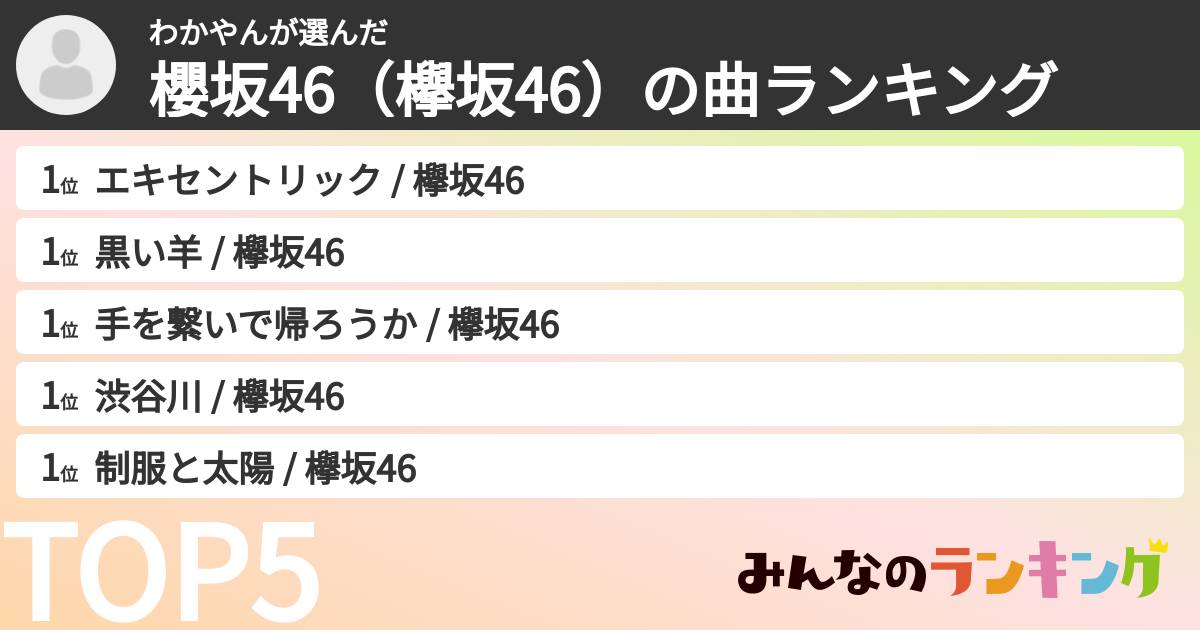 わかやんが選んだ
櫻坂46（欅坂46）の曲ランキング

1位 エキセントリック / 欅坂46
1位 黒い羊 / 欅坂46
1位 手を繋いで帰ろうか / 欅坂46
1位 渋谷川 / 欅坂46
1位 制服と太陽 / 欅坂46

TOP5

みんなのランキング